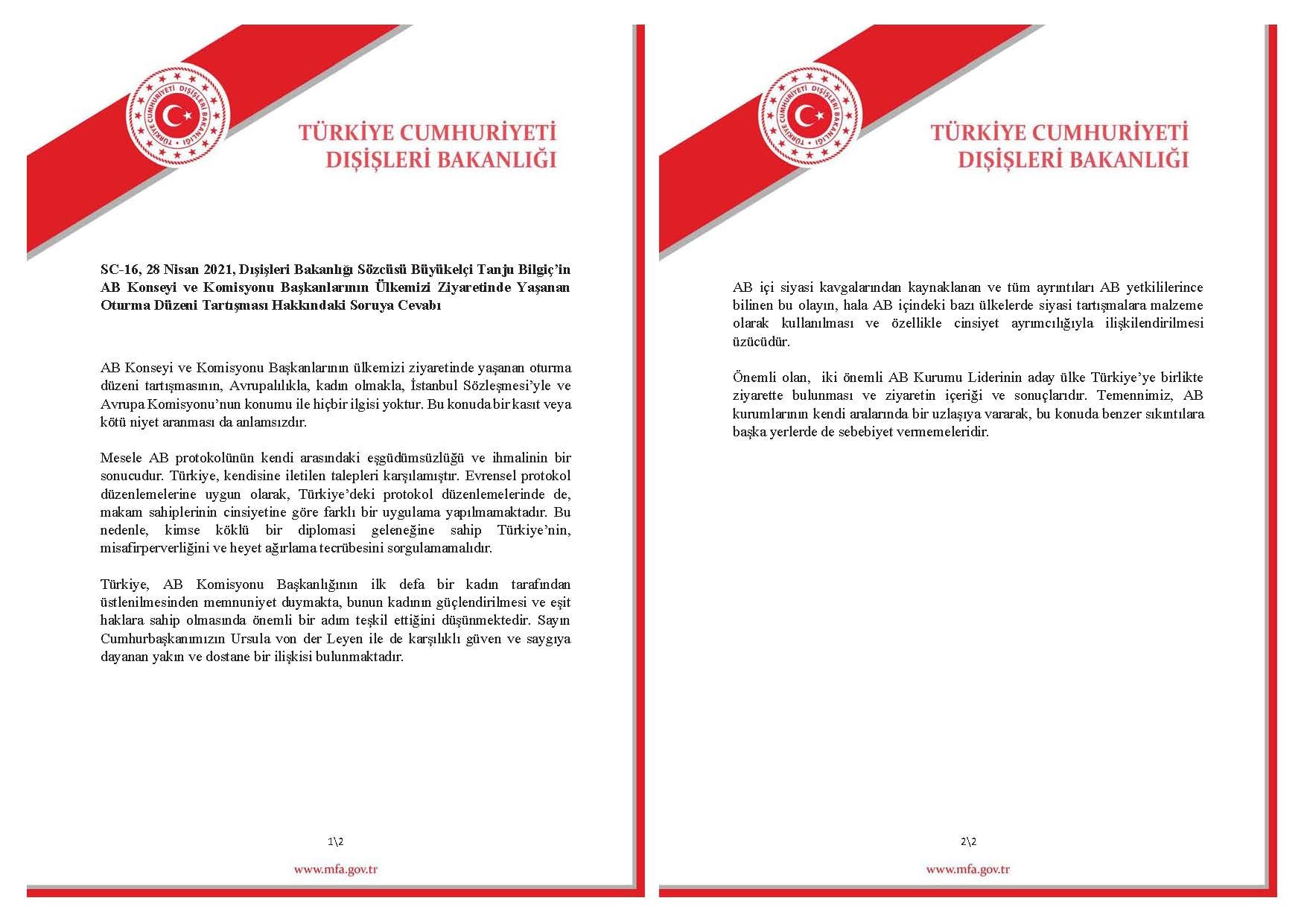 TÜRKİYE CUMHURİYETİ DIŞİŞLERİ BAKANLIĞI

TÜRKİYE CUMHURİYETİ
DIŞİŞLERİ BAKANLIĞI

SC-16, 28 Nisan 2021, Dışişleri Bakanlığı Sözcüsü Büyükelçi Tanju Bilgiç'in AB Konseyi ve Komisyonu Başkanlarının Ülkemizi Ziyaretinde Yaşanan Oturma Düzeni Tartışması Hakkındaki Soruya Cevabı

AB Konseyi ve Komisyonu Başkanlarının ülkemizi ziyaretinde yaşanan oturma düzeni tartışmasının, Avrupalılıkla, kadın olmakla, İstanbul Sözleşmesi'yle ve Avrupa Komisyonu'nun konumu ile hiçbir ilgisi yoktur. Bu konuda bir kasıt veya kötü niyet aranması da anlamsızdır.

Mesele AB protokolünün kendi arasındaki eşgüdümsüzlüğü ve ihmalinin bir sonucudur. Türkiye, kendisine iletilen talepleri karşılamıştır. Evrensel protokol düzenlemelerine uygun olarak, Türkiye'deki protokol düzenlemelerinde de, makam sahiplerinin cinsiyetine göre farklı bir uygulama yapılmamaktadır. Bu nedenle, kimse köklü bir diplomasi geleneğine sahip Türkiye'nin, misafirperverliğini ve heyet ağırlama tecrübesini sorgulamamalıdır.

Türkiye, AB Komisyonu Başkanlığının ilk defa bir kadın tarafından üstlenilmesinden memnuniyet duymakta, bunun kadının güçlendirilmesi ve eşit haklara sahip olmasında önemli bir adım teşkil ettiğini düşünmektedir. Sayın Cumhurbaşkanımızın Ursula von der Leyen ile de karşılıklı güven ve saygıya dayanan yakın ve dostane bir ilişkisi bulunmaktadır.

1\2

www.mfa.gov.tr

TÜRKİYE CUMHURİYETİ DIŞİŞLERİ BAKANLIĞI

TÜRKİYE CUMHURİYETİ
DIŞİŞLERİ BAKANLIĞI

AB içi siyasi kavgalarından kaynaklanan ve tüm ayrıntıları AB yetkililerince bilinen bu olayın, hala AB içindeki bazı ülkelerde siyasi tartışmalara malzeme olarak kullanılması ve özellikle cinsiyet ayrımcılığıyla ilişkilendirilmesi üzücüdür.

Önemli olan, iki önemli AB Kurumu Liderinin aday ülke Türkiye'ye birlikte ziyarette bulunması ve ziyaretin içeriği ve sonuçlarıdır. Temennimiz, AB kurumlarının kendi aralarında bir uzlaşıya vararak, bu konuda benzer sıkıntılara başka yerlerde de sebebiyet vermemeleridir.

2\2

www.mfa.gov.tr